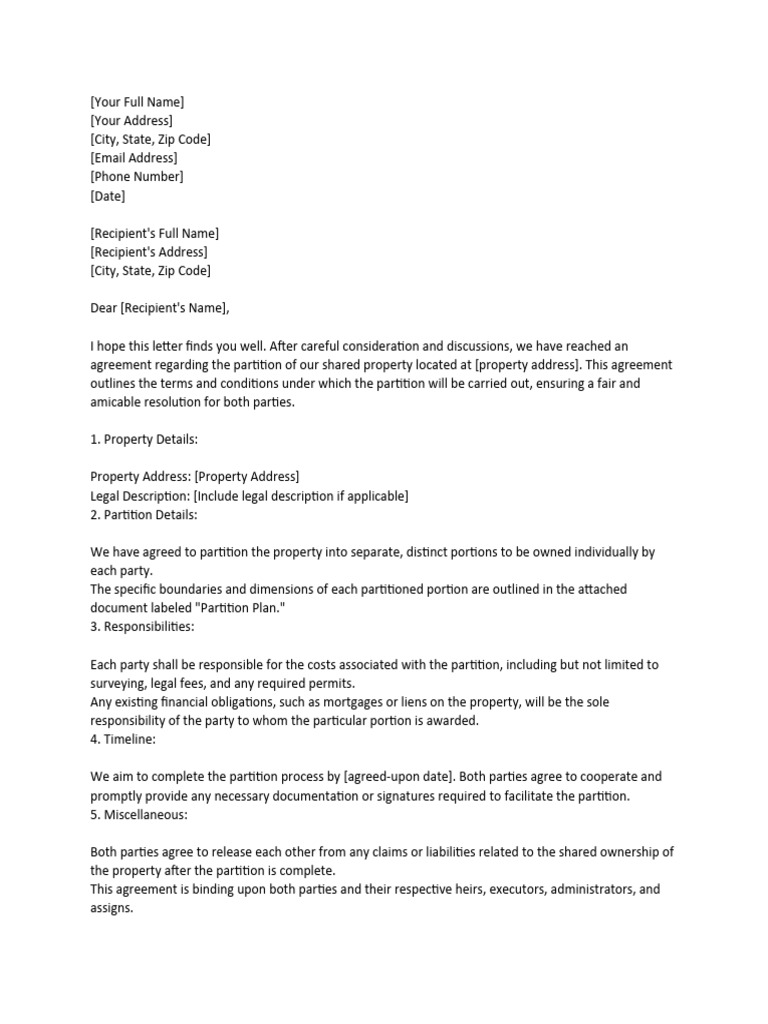 [Your Full Name]
[Your Address]
[City, State, Zip Code]
[Email Address]
[Phone Number]
[Date]

[Recipient's Full Name]
[Recipient's Address]
[City, State, Zip Code]

Dear [Recipient's Name],

I hope this letter finds you well. After careful consideration and discussions, we have reached an agreement regarding the partition of our shared property located at [property address]. This agreement outlines the terms and conditions under which the partition will be carried out, ensuring a fair and amicable resolution for both parties.

1. Property Details:

Property Address: [Property Address]
Legal Description: [Include legal description if applicable]
2. Partition Details:

We have agreed to partition the property into separate, distinct portions to be owned individually by each party.
The specific boundaries and dimensions of each partitioned portion are outlined in the attached document labeled "Partition Plan."
3. Responsibilities:

Each party shall be responsible for the costs associated with the partition, including but not limited to surveying, legal fees, and any required permits.
Any existing financial obligations, such as mortgages or liens on the property, will be the sole responsibility of the party to whom the particular portion is awarded.
4. Timeline:

We aim to complete the partition process by [agreed-upon date]. Both parties agree to cooperate and promptly provide any necessary documentation or signatures required to facilitate the partition.
5. Miscellaneous:

Both parties agree to release each other from any claims or liabilities related to the shared ownership of the property after the partition is complete.
This agreement is binding upon both parties and their respective heirs, executors, administrators, and assigns.